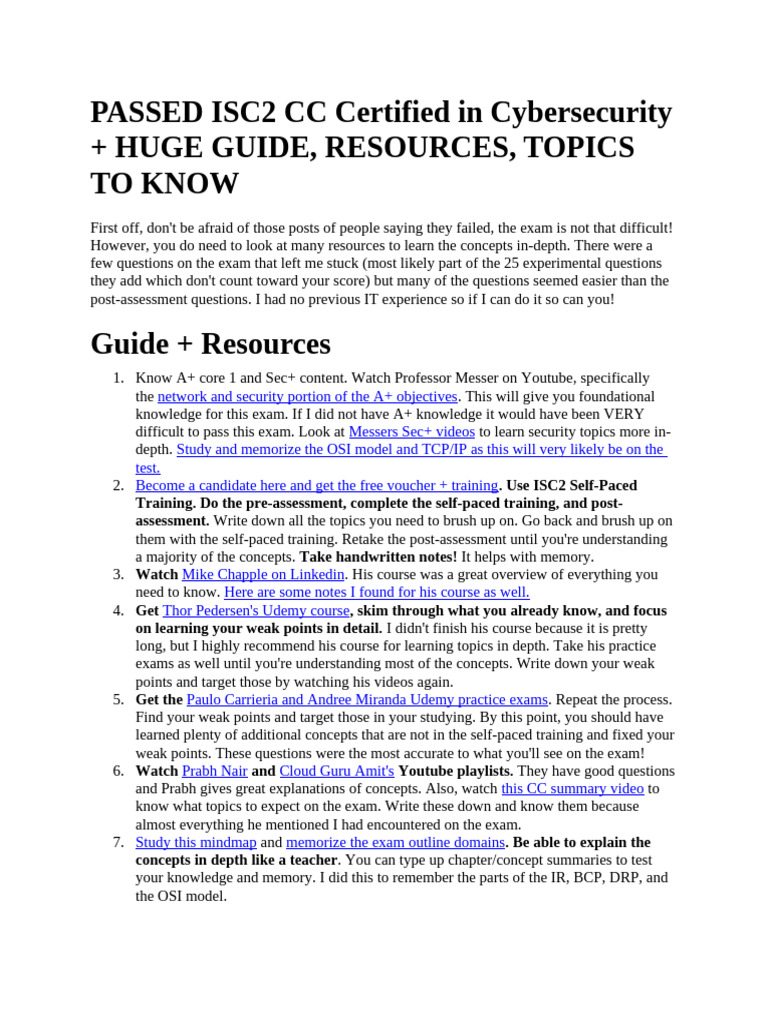 PASSED ISC2 CC Certified in Cybersecurity + HUGE GUIDE, RESOURCES, TOPICS TO KNOW

First off, don't be afraid of those posts of people saying they failed, the exam is not that difficult! However, you do need to look at many resources to learn the concepts in-depth. There were a few questions on the exam that left me stuck (most likely part of the 25 experimental questions they add which don't count toward your score) but many of the questions seemed easier than the post-assessment questions. I had no previous IT experience so if I can do it so can you!

Guide + Resources

1. Know A+ core 1 and Sec+ content. Watch Professor Messer on Youtube, specifically the network and security portion of the A+ objectives. This will give you foundational knowledge for this exam. If I did not have A+ knowledge it would have been VERY difficult to pass this exam. Look at Messers Sec+ videos to learn security topics more in-depth. Study and memorize the OSI model and TCP/IP as this will very likely be on the test.
2. Become a candidate here and get the free voucher + training. Use ISC2 Self-Paced Training. Do the pre-assessment, complete the self-paced training, and post-assessment. Write down all the topics you need to brush up on. Go back and brush up on them with the self-paced training. Retake the post-assessment until you're understanding a majority of the concepts. Take handwritten notes! It helps with memory.
3. Watch Mike Chapple on Linkedin. His course was a great overview of everything you need to know. Here are some notes I found for his course as well.
4. Get Thor Pedersen's Udemy course, skim through what you already know, and focus on learning your weak points in detail. I didn't finish his course because it is pretty long, but I highly recommend his course for learning topics in depth. Take his practice exams as well until you're understanding most of the concepts. Write down your weak points and target those by watching his videos again.
5. Get the Paulo Carrieria and Andree Miranda Udemy practice exams. Repeat the process. Find your weak points and target those in your studying. By this point, you should have learned plenty of additional concepts that are not in the self-paced training and fixed your weak points. These questions were the most accurate to what you'll see on the exam!
6. Watch Prabh Nair and Cloud Guru Amit's Youtube playlists. They have good questions and Prabh gives great explanations of concepts. Also, watch this CC summary video to know what topics to expect on the exam. Write these down and know them because almost everything he mentioned I had encountered on the exam.
7. Study this mindmap and memorize the exam outline domains. Be able to explain the concepts in depth like a teacher. You can type up chapter/concept summaries to test your knowledge and memory. I did this to remember the parts of the IR, BCP, DRP, and the OSI model.